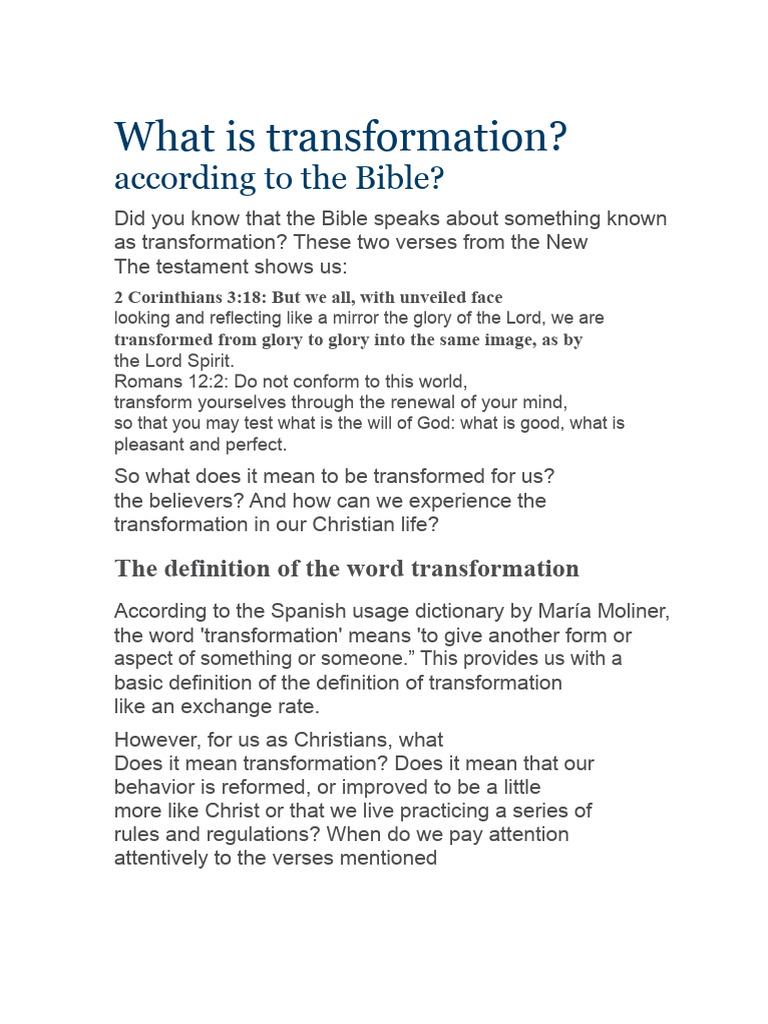 What is transformation?
according to the Bible?

Did you know that the Bible speaks about something known as transformation? These two verses from the New The testament shows us:

2 Corinthians 3:18: But we all, with unveiled face looking and reflecting like a mirror the glory of the Lord, we are transformed from glory to glory into the same image, as by the Lord Spirit.
Romans 12:2: Do not conform to this world, transform yourselves through the renewal of your mind, so that you may test what is the will of God: what is good, what is pleasant and perfect.

So what does it mean to be transformed for us? the believers? And how can we experience the transformation in our Christian life?

The definition of the word transformation

According to the Spanish usage dictionary by María Moliner, the word 'transformation' means 'to give another form or aspect of something or someone.” This provides us with a basic definition of the definition of transformation like an exchange rate.

However, for us as Christians, what Does it mean transformation? Does it mean that our behavior is reformed, or improved to be a little more like Christ or that we live practicing a series of rules and regulations? When do we pay attention attentively to the verses mentioned